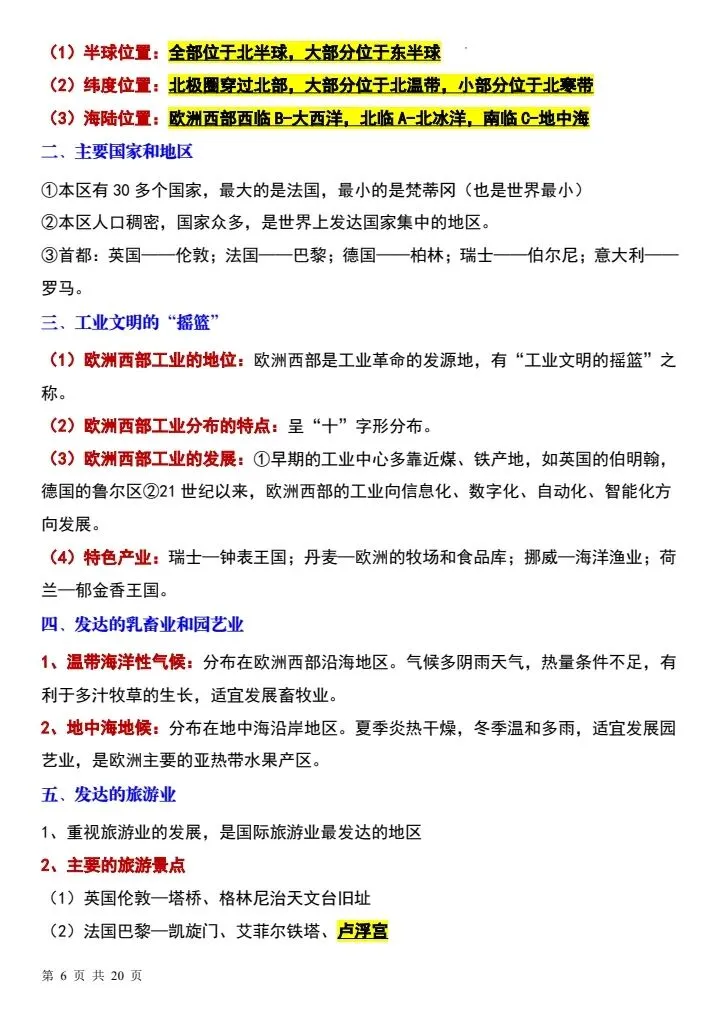 （1）半球位置：全部位于北半球，大部分位于东半球

（2）纬度位置：北极圈穿过北部，大部分位于北温带，小部分位于北寒带

（3）海陆位置：欧洲西部西临 B-大西洋，北临 A-北冰洋，南临 C-地中海

二、主要国家和地区

①本区有 30 多个国家，最大的是法国，最小的是梵蒂冈（也是世界最小）

②本区人口稠密，国家众多，是世界上发达国家集中的地区。

③首都：英国——伦敦；法国——巴黎；德国——柏林；瑞士——伯尔尼；意大利——罗马。

三、工业文明的“摇篮”

（1）欧洲西部工业的地位：欧洲西部是工业革命的发源地，有“工业文明的摇篮”之称。

（2）欧洲西部工业分布的特点：呈“十”字形分布。

（3）欧洲西部工业的发展：①早期的工业中心多靠近煤、铁产地，如英国的伯明翰，德国的鲁尔区②21 世纪以来，欧洲西部的工业向信息化、数字化、自动化、智能化方向发展。

（4）特色产业：瑞士—钟表王国；丹麦—欧洲的牧场和食品库；挪威—海洋渔业；荷兰—郁金香王国。

四、发达的乳畜业和园艺业

1、温带海洋性气候：分布在欧洲西部沿海地区。气候多阴雨天气，热量条件不足，有利于多汁牧草的生长，适宜发展畜牧业。

2、地中海地候：分布在地中海沿岸地区。夏季炎热干燥，冬季温和多雨，适宜发展园艺业，是欧洲主要的亚热带水果产区。

五、发达的旅游业

1、重视旅游业的发展，是国际旅游业最发达的地区

2、主要的旅游景点

（1）英国伦敦—塔桥、格林尼治天文台旧址

（2）法国巴黎—凯旋门、艾菲尔铁塔、卢浮宫

第 6 页 共 20 页